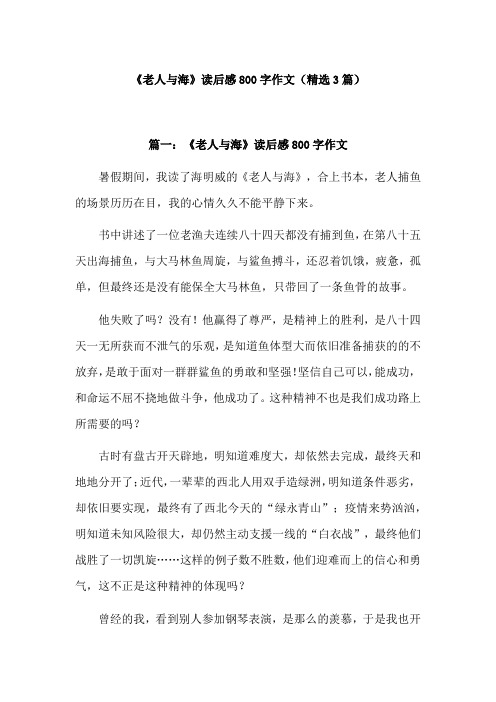 《老人与海》读后感 800 字作文（精选 3 篇）

篇一：《老人与海》读后感 800 字作文

暑假期间，我读了海明威的《老人与海》，合上书本，老人捕鱼的场景历历在目，我的心情久久不能平静下来。

书中讲述了一位老渔夫连续八十四天都没有捕到鱼，在第八十五天出海捕鱼，与大马林鱼周旋，与鲨鱼搏斗，还忍着饥饿，疲惫，孤单，但最终还是没有能保全大马林鱼，只带回了一条鱼骨的故事。

他失败了吗？没有！他赢得了尊严，是精神上的胜利，是八十四天一无所获而不泄气的乐观，是知道鱼体型大而依旧准备捕获的的不放弃，是敢于面对一群群鲨鱼的勇敢和坚强!坚信自己可以，能成功，和命运不屈不挠地做斗争，他成功了。这种精神不也是我们成功路上所需要的吗？

古时有盘古开天辟地，明知道难度大，却依然去完成，最终天和地地分开了;近代，一辈辈的西北人用双手造绿洲，明知道条件恶劣，却依旧要实现，最终有了西北今天的“绿永青山”；疫情来势汹汹，明知道未知风险很大，却仍然主动支援一线的“白衣战”，最终他们战胜了一切凯旋……这样的例子数不胜数，他们迎难而上的信心和勇气，这不正是这种精神的体现吗？

曾经的我，看到别人参加钢琴表演，是那么的羡慕，于是我也开